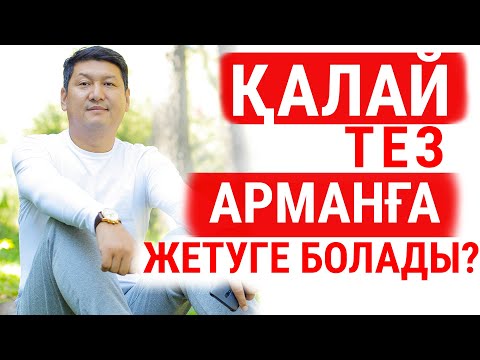 ҚАЛАЙ
ТЕЗ
АРМАНҒА
ЖЕТУГЕ БОЛАДЫ?